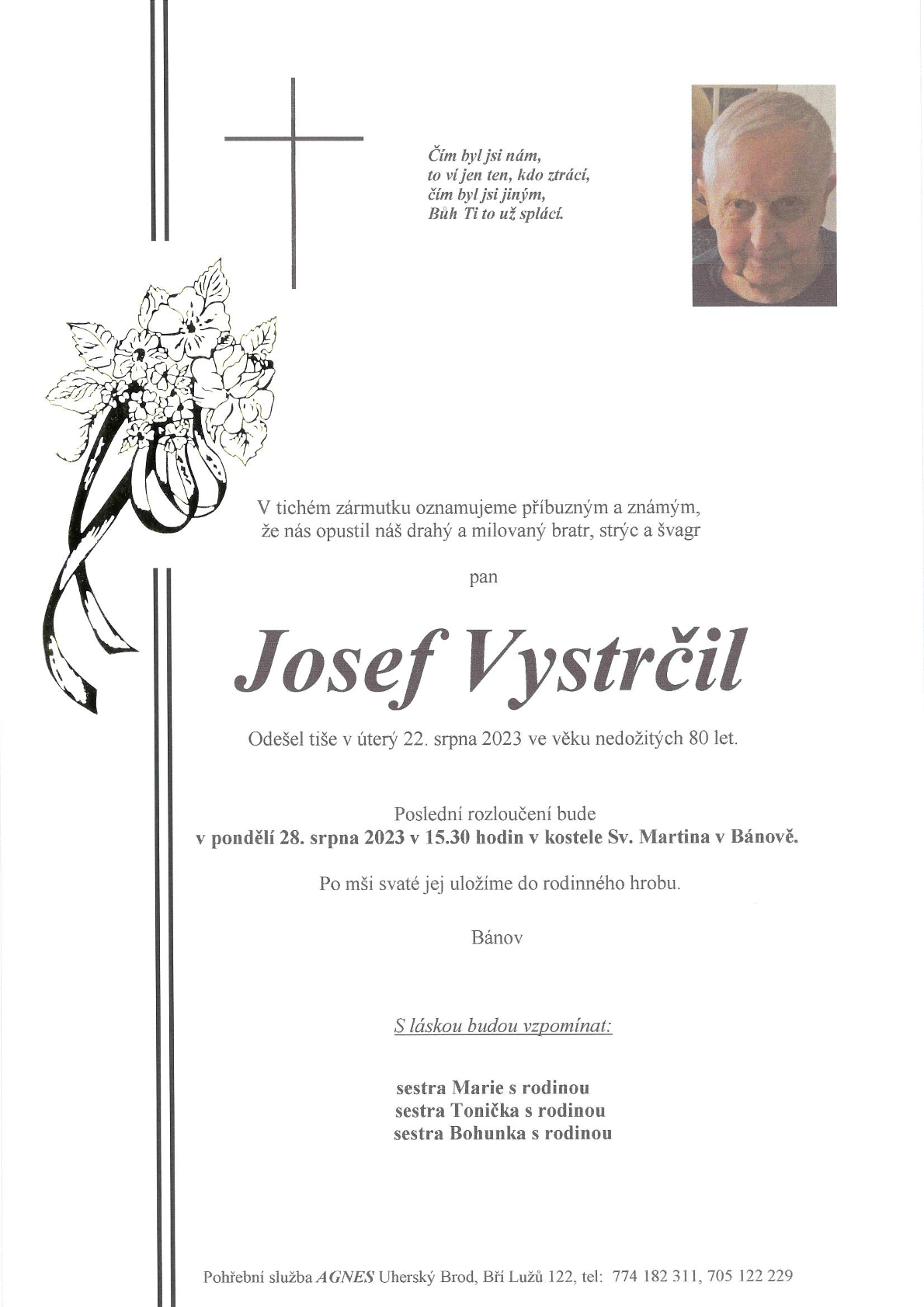 Čím byl jsi nám,
to ví jen ten, kdo ztrácí,
čím byl jsi jiným,
Bůh Ti to už splácí.

V tichém zármutku oznamujeme příbuzným a známým,
že nás opustil náš drahý a milovaný bratr, strýc a švagr

pan

Josef Vystrčil

Odešel tiše v úterý 22. srpna 2023 ve věku nedožitých 80 let.

Poslední rozloučení bude
v pondělí 28. srpna 2023 v 15.30 hodin v kostele Sv. Martina v Bánově.

Po mši svaté jej uložíme do rodinného hrobu.

Bánov

S láskou budou vzpomínat:

sestra Marie s rodinou
sestra Tonička s rodinou
sestra Bohunka s rodinou

Pohřební služba AGNES Uherský Brod, Bří Lužů 122, tel: 774 182 311, 705 122 229